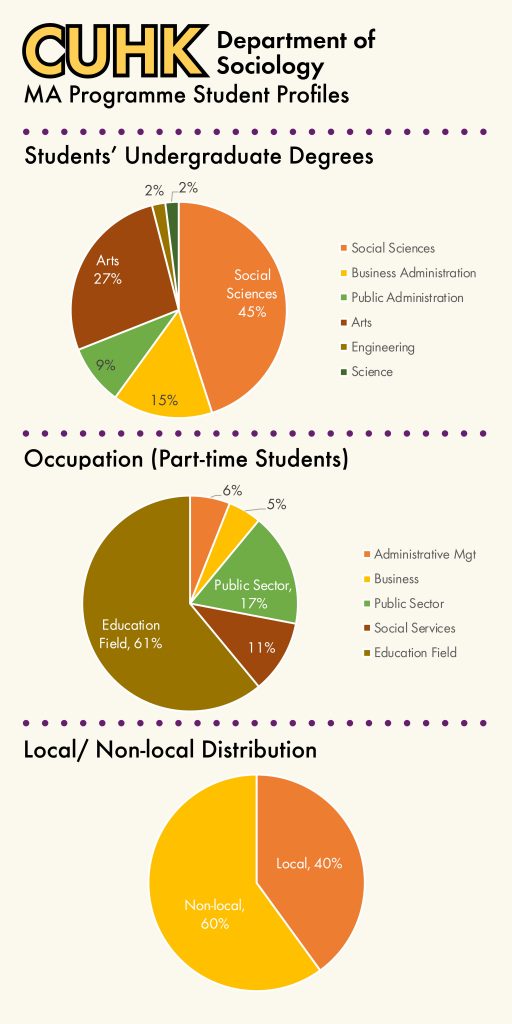 CUHK Department of Sociology
MA Programme Student Profiles

Students' Undergraduate Degrees

2%
2%
Arts 27%
Social Sciences 45%
9%
15%

Social Sciences
Business Administration
Public Administration
Arts
Engineering
Science

Occupation (Part-time Students)

6%
5%
Public Sector, 17%
Education Field, 61%
11%

Administrative Mgt
Business
Public Sector
Social Services
Education Field

Local/ Non-local Distribution

Local, 40%
Non-local, 60%